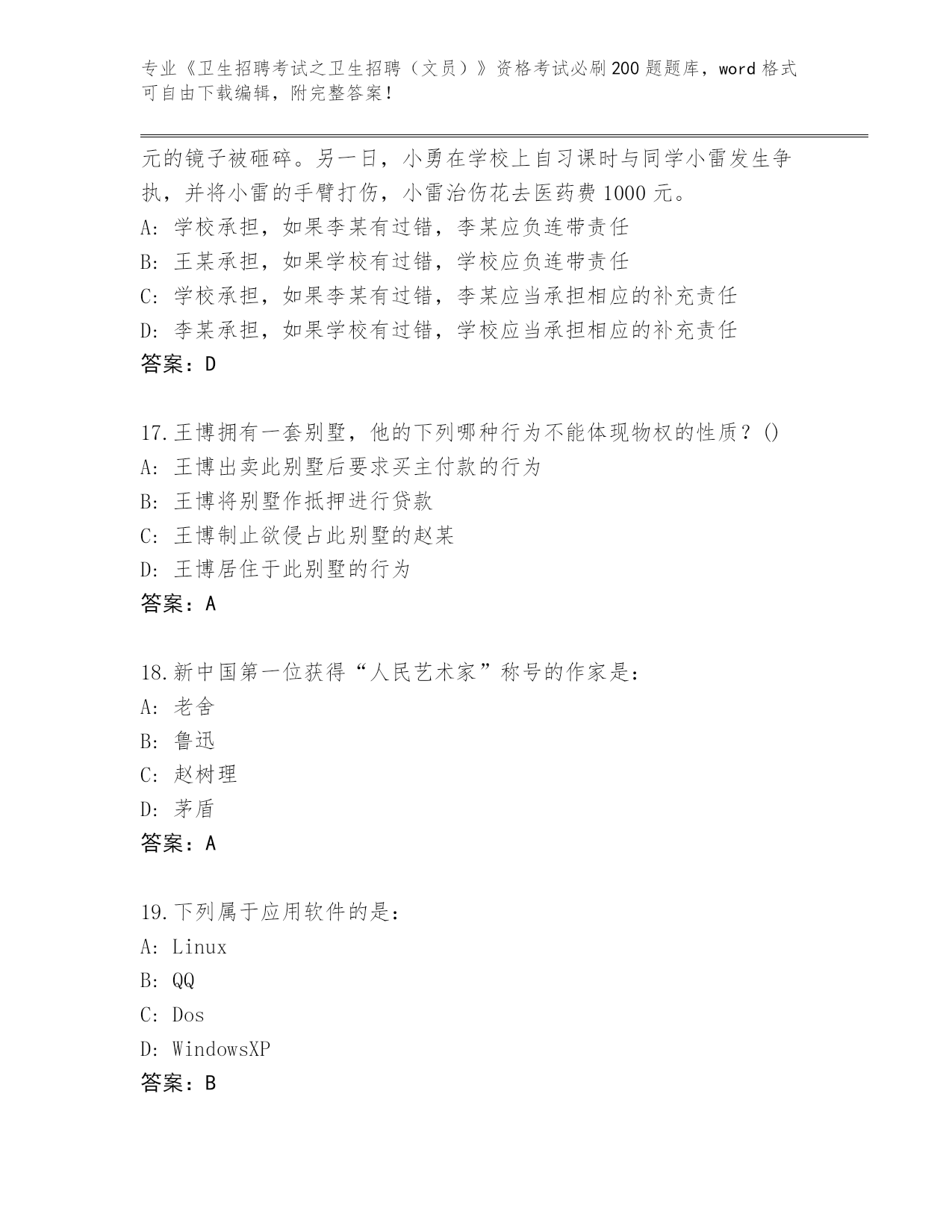 专业《卫生招聘考试之卫生招聘（文员）》资格考试必刷200题题库，word格式可自由下载编辑，附完整答案！

元的镜子被砸碎。另一日，小勇在学校上自习课时与同学小雷发生争执，并将小雷的手臂打伤，小雷治伤花去医药费1000元。
A: 学校承担，如果李某有过错，李某应负连带责任
B: 王某承担，如果学校有过错，学校应负连带责任
C: 学校承担，如果李某有过错，李某应当承担相应的补充责任
D: 李某承担，如果学校有过错，学校应当承担相应的补充责任
答案：D

17.王博拥有一套别墅，他的下列哪种行为不能体现物权的性质？()
A: 王博出卖此别墅后要求买主付款的行为
B: 王博将别墅作抵押进行贷款
C: 王博制止欲侵占此别墅的赵某
D: 王博居住于此别墅的行为
答案：A

18.新中国第一位获得“人民艺术家”称号的作家是：
A: 老舍
B: 鲁迅
C: 赵树理
D: 茅盾
答案：A

19.下列属于应用软件的是：
A: Linux
B: QQ
C: Dos
D: WindowsXP
答案：B